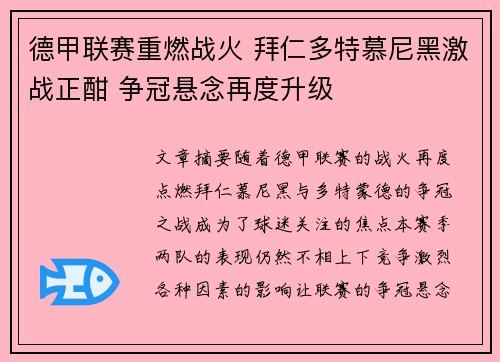 德甲联赛重燃战火 拜仁多特慕尼黑激战正酣 争冠悬念再度升级

文章摘要随着德甲联赛的战火再度点燃拜仁慕尼黑与多特蒙德的争冠之战成为了球迷关注的焦点本赛季两队的表现仍然不相上下竞争激烈各种因素的影响让联赛的争冠悬念